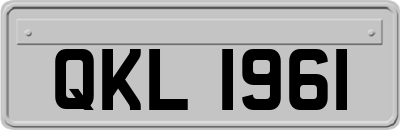 QKL 1961